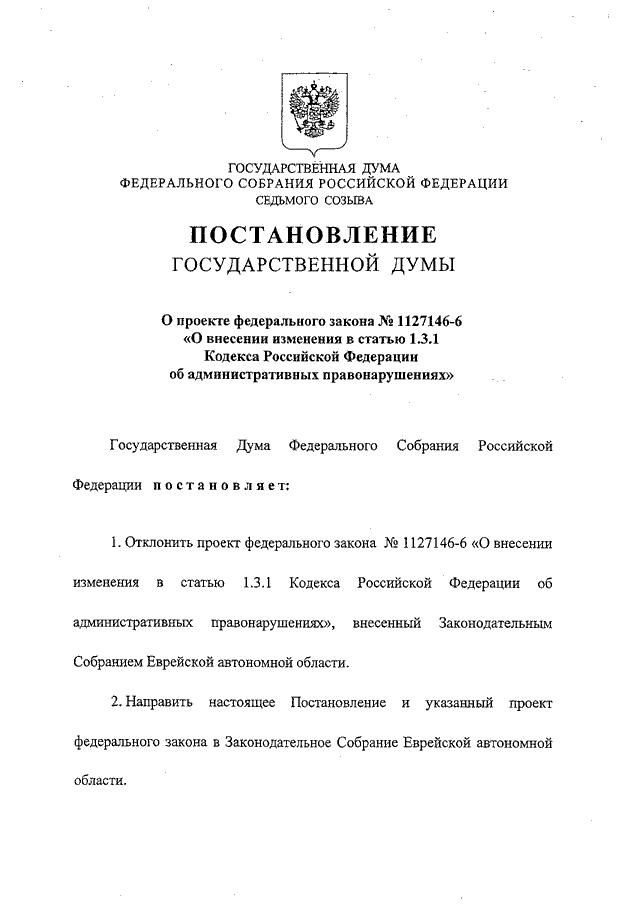 ГОСУДАРСТВЕННАЯ ДУМА
ФЕДЕРАЛЬНОГО СОБРАНИЯ РОССИЙСКОЙ ФЕДЕРАЦИИ
СЕДЬМОГО СОЗЫВА

ПОСТАНОВЛЕНИЕ
ГОСУДАРСТВЕННОЙ ДУМЫ

О проекте федерального закона № 1127146-6
«О внесении изменения в статью 1.3.1
Кодекса Российской Федерации
об административных правонарушениях»

Государственная Дума Федерального Собрания Российской Федерации постановляет:

1. Отклонить проект федерального закона № 1127146-6 «О внесении изменения в статью 1.3.1 Кодекса Российской Федерации об административных правонарушениях», внесенный Законодательным Собранием Еврейской автономной области.

2. Направить настоящее Постановление и указанный проект федерального закона в Законодательное Собрание Еврейской автономной области.